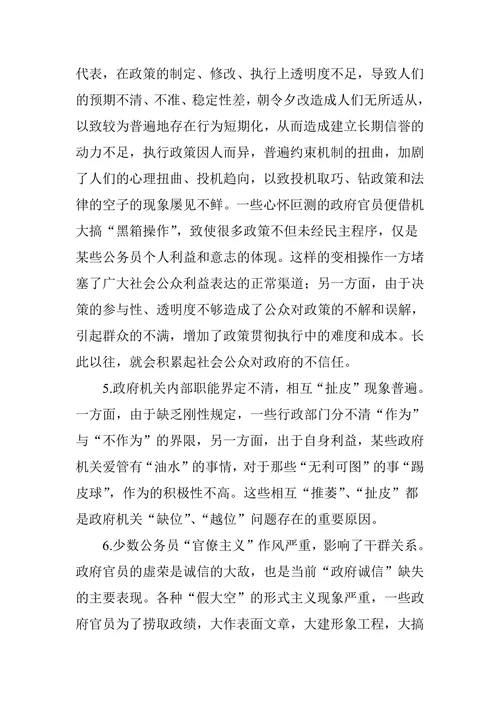 代表，在政策的制定、修改、执行上透明度不足，导致人们的预期不清、不准、稳定性差，朝令夕改造成人们无所适从，以致较为普遍地存在行为短期化，从而造成建立长期信誉的动力不足，执行政策因人而异，普遍约束机制的扭曲，加剧了人们的心理扭曲、投机趋向，以致投机取巧、钻政策和法律的空子的现象屡见不鲜。一些心怀叵测的政府官员便借机大搞“黑箱操作”，致使很多政策不但未经民主程序，仅是某些公务员个人利益和意志的体现。这样的变相操作一方堵塞了广大社会公众利益表达的正常渠道；另一方面，由于决策的参与性、透明度不够造成了公众对政策的不解和误解，引起群众的不满，增加了政策贯彻执行中的难度和成本。长此以往，就会积累起社会公众对政府的不信任。

5.政府机关内部职能界定不清，相互“扯皮”现象普遍。一方面，由于缺乏刚性规定，一些行政部门分不清“作为”与“不作为”的界限，另一方面，出于自身利益，某些政府机关爱管有“油水”的事情，对于那些“无利可图”的事“踢皮球”，作为的积极性不高。这些相互“推萎”、“扯皮”都是政府机关“缺位”、“越位”问题存在的重要原因。

6.少数公务员“官僚主义”作风严重，影响了干群关系。政府官员的虚荣是诚信的大敌，也是当前“政府诚信”缺失的主要表现。各种“假大空”的形式主义现象严重，一些政府官员为了捞取政绩，大作表面文章，大建形象工程，大搞